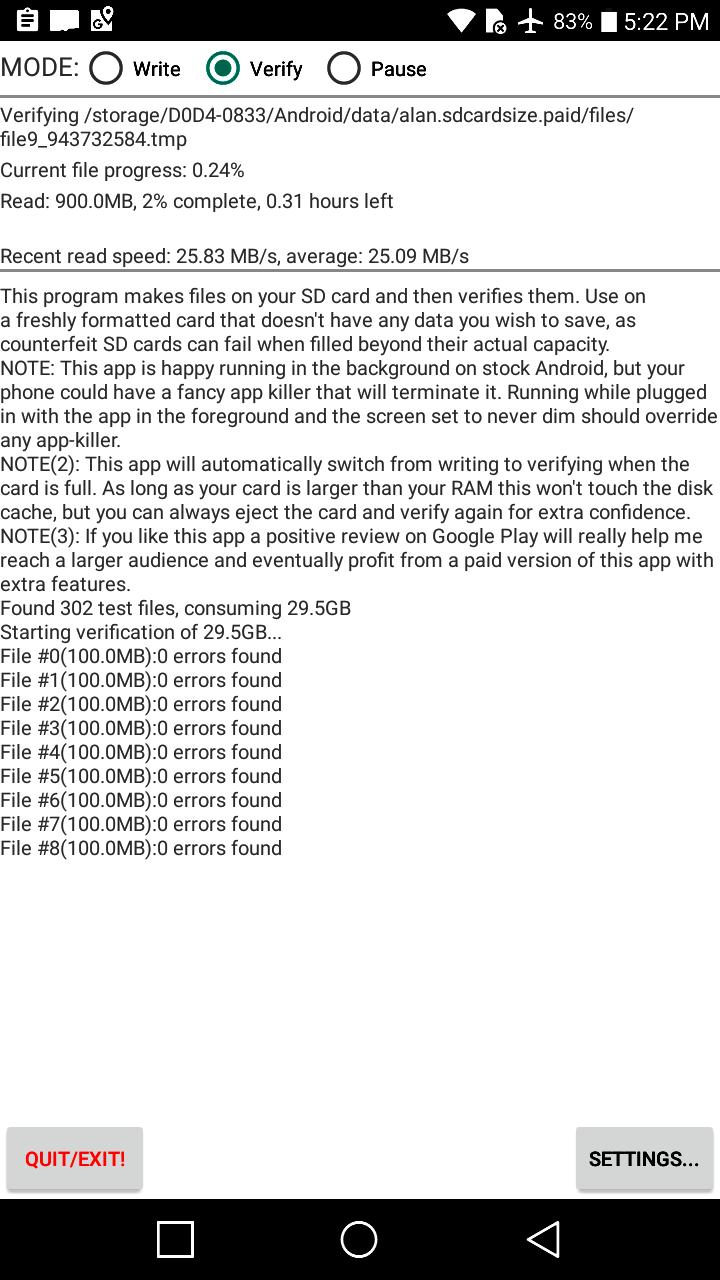 83% 5:22 PM

MODE: Write Verify Pause

Verifying /storage/D0D4-0833/Android/data/alan.sdcardsize.paid/files/file9_943732584.tmp
Current file progress: 0.24%
Read: 900.0MB, 2% complete, 0.31 hours left

Recent read speed: 25.83 MB/s, average: 25.09 MB/s

This program makes files on your SD card and then verifies them. Use on a freshly formatted card that doesn't have any data you wish to save, as counterfeit SD cards can fail when filled beyond their actual capacity.
NOTE: This app is happy running in the background on stock Android, but your phone could have a fancy app killer that will terminate it. Running while plugged in with the app in the foreground and the screen set to never dim should override any app-killer.
NOTE(2): This app will automatically switch from writing to verifying when the card is full. As long as your card is larger than your RAM this won't touch the disk cache, but you can always eject the card and verify again for extra confidence.
NOTE(3): If you like this app a positive review on Google Play will really help me reach a larger audience and eventually profit from a paid version of this app with extra features.
Found 302 test files, consuming 29.5GB
Starting verification of 29.5GB...
File #0(100.0MB):0 errors found
File #1(100.0MB):0 errors found
File #2(100.0MB):0 errors found
File #3(100.0MB):0 errors found
File #4(100.0MB):0 errors found
File #5(100.0MB):0 errors found
File #6(100.0MB):0 errors found
File #7(100.0MB):0 errors found
File #8(100.0MB):0 errors found

QUIT/EXIT!
SETTINGS...